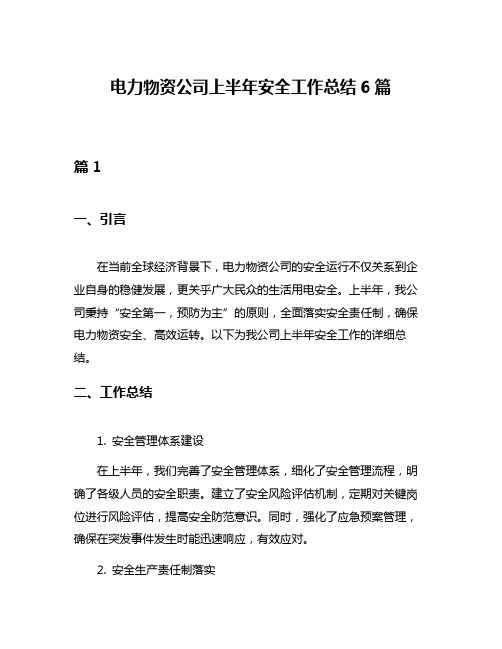 电力物资公司上半年安全工作总结 6 篇

篇 1

一、引言

在当前全球经济背景下，电力物资公司的安全运行不仅关系到企业自身的稳健发展，更关乎广大民众的生活用电安全。上半年，我公司秉持“安全第一，预防为主”的原则，全面落实安全责任制，确保电力物资安全、高效运转。以下为我公司上半年安全工作的详细总结。

二、工作总结

1. 安全管理体系建设

在上半年，我们完善了安全管理体系，细化了安全管理流程，明确了各级人员的安全职责。建立了安全风险评估机制，定期对关键岗位进行风险评估，提高安全防范意识。同时，强化了应急预案管理，确保在突发事件发生时能迅速响应，有效应对。

2. 安全生产责任制落实